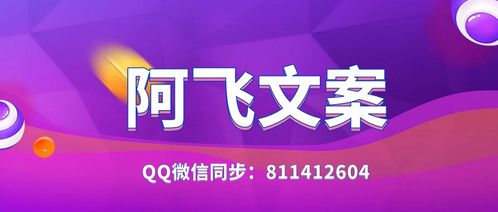 阿飞文案

QQ微信同步：811412604